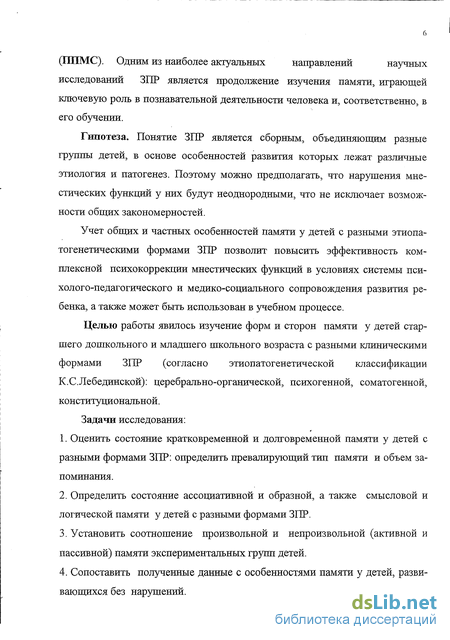 6

(ППМС). Одним из наиболее актуальных направлений научных исследований ЗПР является продолжение изучения памяти, играющей ключевую роль в познавательной деятельности человека и, соответственно, в его обучении.

Гипотеза. Понятие ЗПР является сборным, объединяющим разные группы детей, в основе особенностей развития которых лежат различные этиология и патогенез. Поэтому можно предполагать, что нарушения мнестических функций у них будут неоднородными, что не исключает возможности общих закономерностей.

Учет общих и частных особенностей памяти у детей с разными этиопатогенетическими формами ЗПР позволит повысить эффективность комплексной психокоррекции мнестических функций в условиях системы психолого-педагогического и медико-социального сопровождения развития ребенка, а также может быть использован в учебном процессе.

Целью работы явилось изучение форм и сторон памяти у детей старшего дошкольного и младшего школьного возраста с разными клиническими формами ЗПР (согласно этиопатогенетической классификации К.С.Лебединской): церебрально-органической, психогенной, соматогенной, конституциональной.

Задачи исследования:

1. Оценить состояние кратковременной и долговременной памяти у детей с разными формами ЗПР: определить превалирующий тип памяти и объем запоминания.

2. Определить состояние ассоциативной и образной, а также смысловой и логической памяти у детей с разными формами ЗПР.

3. Установить соотношение произвольной и непроизвольной (активной и пассивной) памяти экспериментальных групп детей.

4. Сопоставить полученные данные с особенностями памяти у детей, развивающихся без нарушений.

dsLib.net
библиотека диссертаций